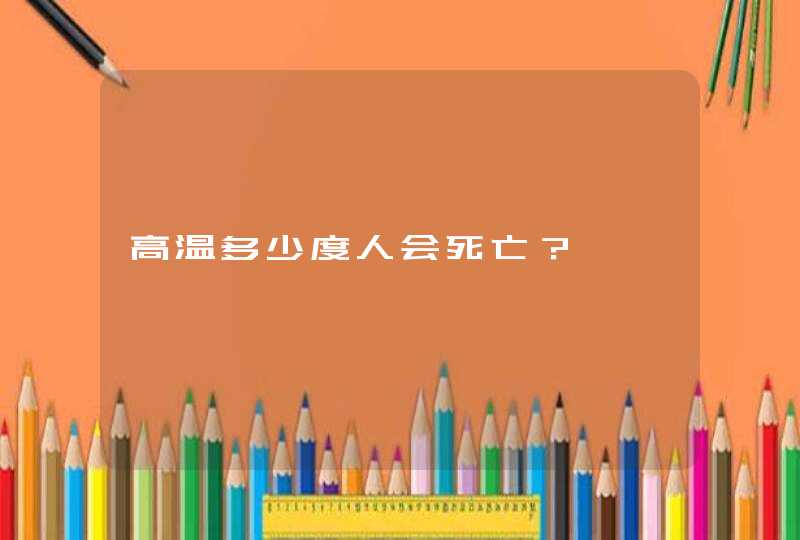 高温多少度人会死亡？